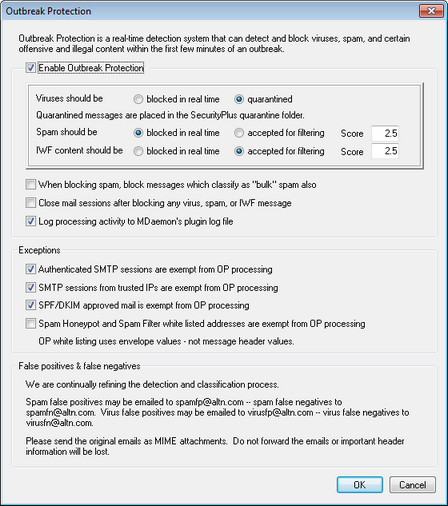 Outbreak Protection

Outbreak Protection is a real-time detection system that can detect and block viruses, spam, and certain offensive and illegal content within the first few minutes of an outbreak.

Enable Outbreak Protection

Viruses should be blocked in real time quarantined

Quarantined messages are placed in the SecurityPlus quarantine folder.

Spam should be blocked in real time accepted for filtering Score 2.5

IWF content should be blocked in real time accepted for filtering Score 2.5

When blocking spam, block messages which classify as "bulk" spam also

Close mail sessions after blocking any virus, spam, or IWF message

Log processing activity to MDaemon's plugin log file

Exceptions

Authenticated SMTP sessions are exempt from OP processing

SMTP sessions from trusted IPs are exempt from OP processing

SPF/DKIM approved mail is exempt from OP processing

Spam Honeypot and Spam Filter white listed addresses are exempt from OP processing

OP white listing uses envelope values - not message header values.

False positives & false negatives

We are continually refining the detection and classification process.

Spam false positives may be emailed to spamfp@altn.com -- spam false negatives to spamfn@altn.com. Virus false positives may be emailed to virusfp@altn.com -- virus false negatives to virusfn@altn.com.

Please send the original emails as MIME attachments. Do not forward the emails or important header information will be lost.

OK Cancel